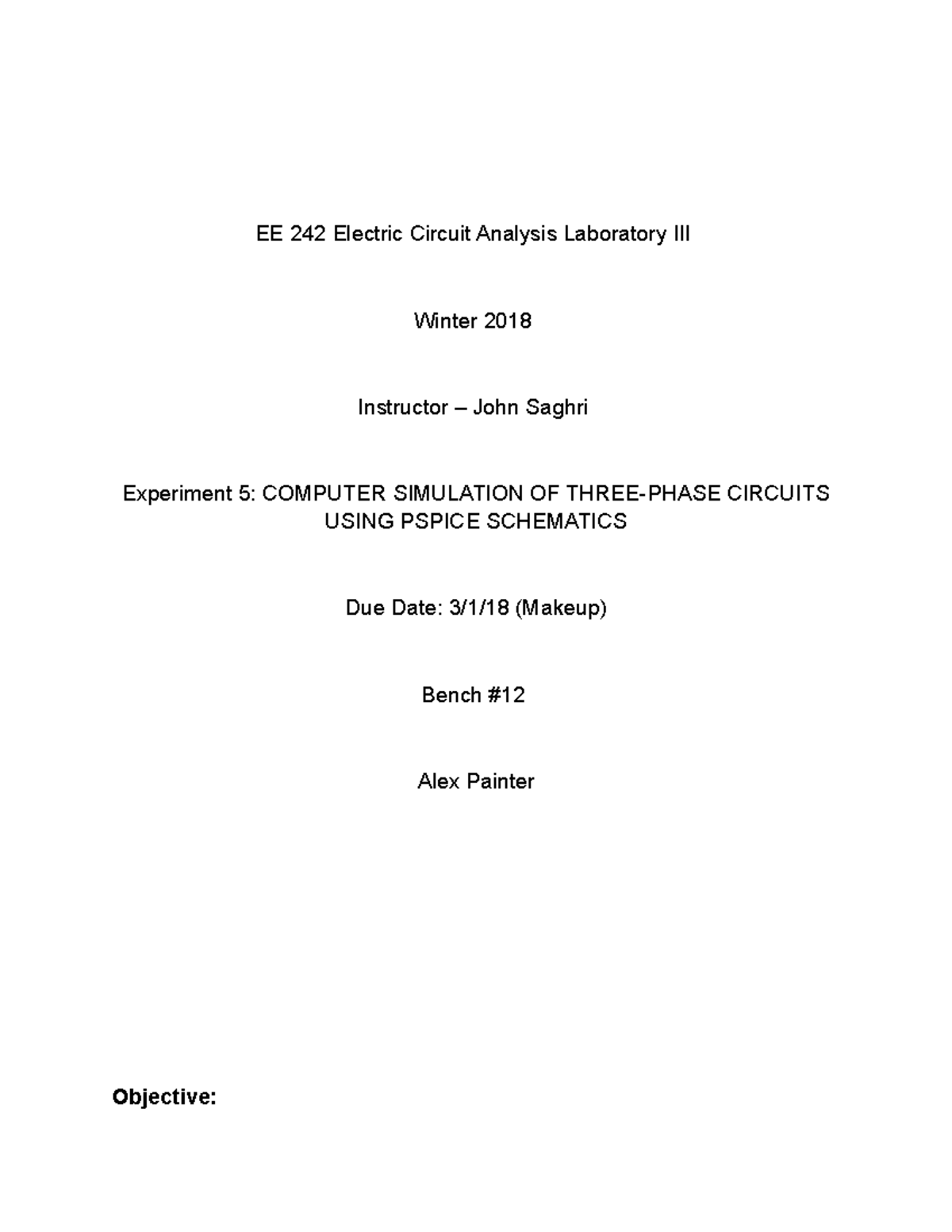 EE 242 Electric Circuit Analysis Laboratory III

Winter 2018

Instructor – John Saghri

Experiment 5: COMPUTER SIMULATION OF THREE-PHASE CIRCUITS USING PSPICE SCHEMATICS

Due Date: 3/1/18 (Makeup)

Bench #12

Alex Painter

Objective: